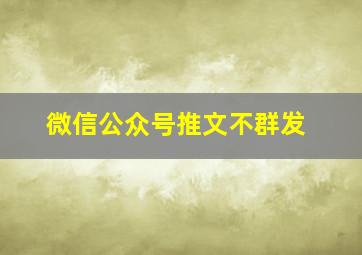 微信公众号推文不群发